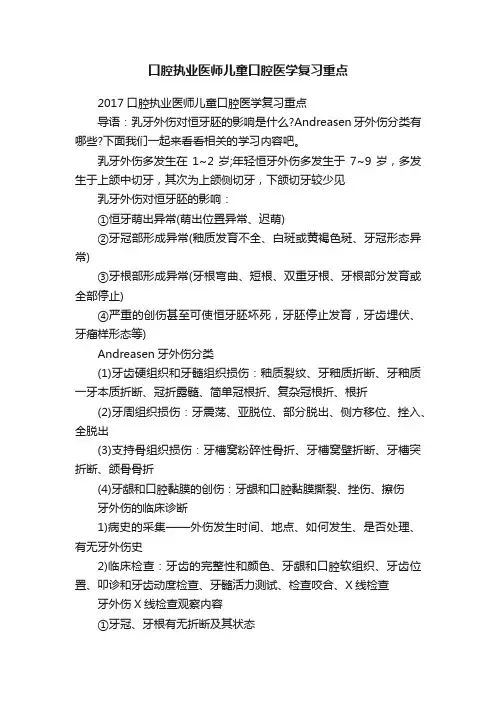 口腔执业医师儿童口腔医学复习重点

2017 口腔执业医师儿童口腔医学复习重点

导语：乳牙外伤对恒牙胚的影响是什么?Andreasen 牙外伤分类有哪些?下面我们一起来看看相关的学习内容吧。

乳牙外伤多发生在 1~2 岁;年轻恒牙外伤多发生于 7~9 岁，多发生于上颌中切牙，其次为上颌侧切牙，下颌切牙较少见

乳牙外伤对恒牙胚的影响：

①恒牙萌出异常(萌出位置异常、迟萌)

②牙冠部形成异常(釉质发育不全、白斑或黄褐色斑、牙冠形态异常)

③牙根部形成异常(牙根弯曲、短根、双重牙根、牙根部分发育或全部停止)

④严重的创伤甚至可使恒牙胚坏死，牙胚停止发育，牙齿埋伏、牙瘤样形态等)

Andreasen 牙外伤分类

(1)牙齿硬组织和牙髓组织损伤：釉质裂纹、牙釉质折断、牙釉质一牙本质折断、冠折露髓、简单冠根折、复杂冠根折、根折

(2)牙周组织损伤：牙震荡、亚脱位、部分脱出、侧方移位、挫入、全脱出

(3)支持骨组织损伤：牙槽窝粉碎性骨折、牙槽窝壁折断、牙槽突折断、颌骨骨折

(4)牙龈和口腔黏膜的创伤：牙龈和口腔黏膜撕裂、挫伤、擦伤

牙外伤的临床诊断

1)病史的采集——外伤发生时间、地点、如何发生、是否处理、有无牙外伤史

2)临床检查：牙齿的完整性和颜色、牙龈和口腔软组织、牙齿位置、叩诊和牙齿动度检查、牙髓活力测试、检查咬合、X 线检查

牙外伤 X 线检查观察内容

①牙冠、牙根有无折断及其状态